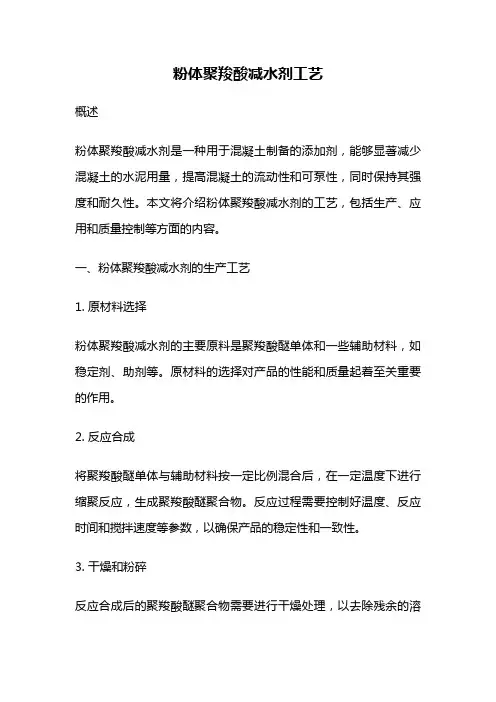 粉体聚羧酸减水剂工艺

概述

粉体聚羧酸减水剂是一种用于混凝土制备的添加剂，能够显著减少混凝土的水泥用量，提高混凝土的流动性和可泵性，同时保持其强度和耐久性。本文将介绍粉体聚羧酸减水剂的工艺，包括生产、应用和质量控制等方面的内容。

一、粉体聚羧酸减水剂的生产工艺

1. 原材料选择

粉体聚羧酸减水剂的主要原料是聚羧酸醚单体和一些辅助材料，如稳定剂、助剂等。原材料的选择对产品的性能和质量起着至关重要的作用。

2. 反应合成

将聚羧酸醚单体与辅助材料按一定比例混合后，在一定温度下进行缩聚反应，生成聚羧酸醚聚合物。反应过程需要控制好温度、反应时间和搅拌速度等参数，以确保产品的稳定性和一致性。

3. 干燥和粉碎

反应合成后的聚羧酸醚聚合物需要进行干燥处理，以去除残余的溶